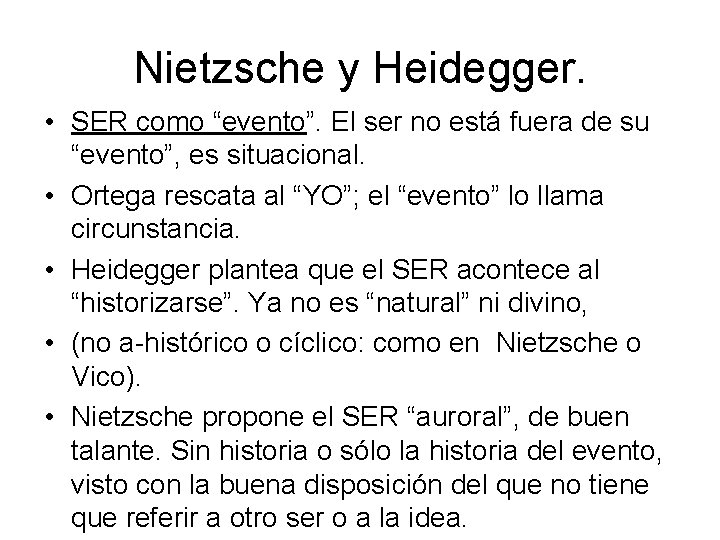 Nietzsche y Heidegger.

• SER como “evento”. El ser no está fuera de su “evento”, es situacional.
• Ortega rescata al “YO”; el “evento” lo llama circunstancia.
• Heidegger plantea que el SER acontece al “historizarse”. Ya no es “natural” ni divino,
• (no a-histórico o cíclico: como en Nietzsche o Vico).
• Nietzsche propone el SER “auroral”, de buen talante. Sin historia o sólo la historia del evento, visto con la buena disposición del que no tiene que referir a otro ser o a la idea.